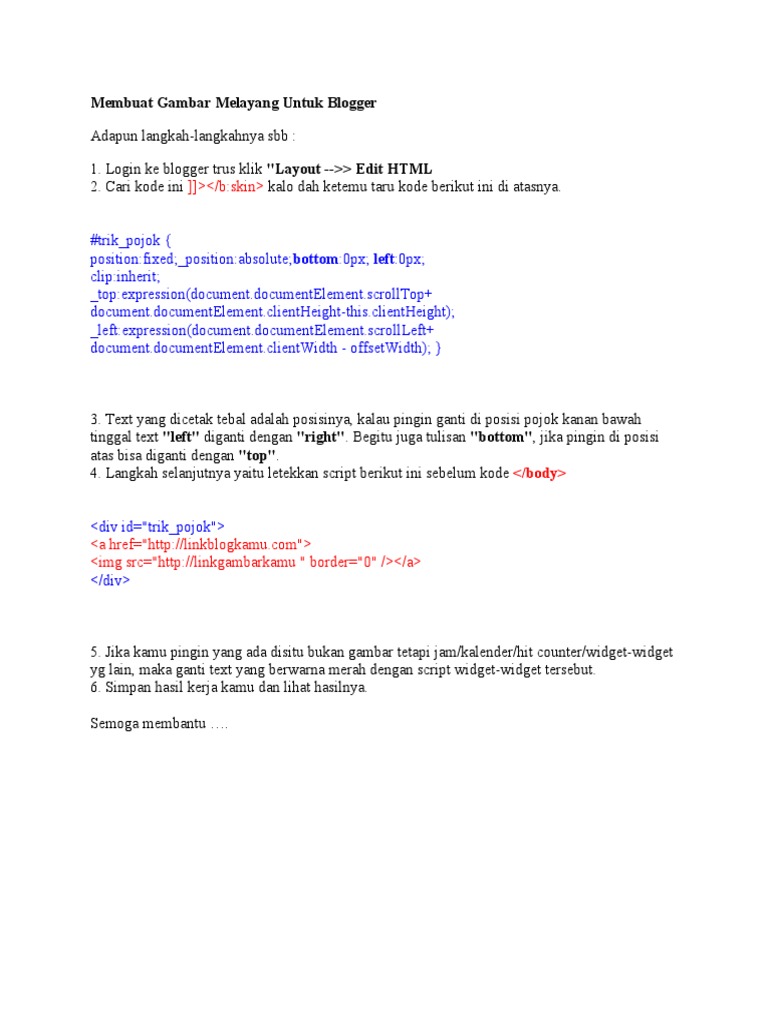 Membuat Gambar Melayang Untuk Blogger

Adapun langkah-langkahnya sbb :

1. Login ke blogger trus klik "Layout -->> Edit HTML
2. Cari kode ini ]]></b:skin> kalo dah ketemu taru kode berikut ini di atasnya.

#trik_pojok {
position:fixed;_position:absolute;bottom:0px; left:0px;
clip:inherit;
_top:expression(document.documentElement.scrollTop+
document.documentElement.clientHeight-this.clientHeight);
_left:expression(document.documentElement.scrollLeft+
document.documentElement.clientWidth - offsetWidth); }

3. Text yang dicetak tebal adalah posisinya, kalau pingin ganti di posisi pojok kanan bawah tinggal text "left" diganti dengan "right". Begitu juga tulisan "bottom", jika pingin di posisi atas bisa diganti dengan "top".
4. Langkah selanjutnya yaitu letekkan script berikut ini sebelum kode </body>

<div id="trik_pojok">
<a href="http://linkblogkamu.com">
<img src="http://linkgambarkamu " border="0" /></a>
</div>

5. Jika kamu pingin yang ada disitu bukan gambar tetapi jam/kalender/hit counter/widget-widget yg lain, maka ganti text yang berwarna merah dengan script widget-widget tersebut.
6. Simpan hasil kerja kamu dan lihat hasilnya.

Semoga membantu ….